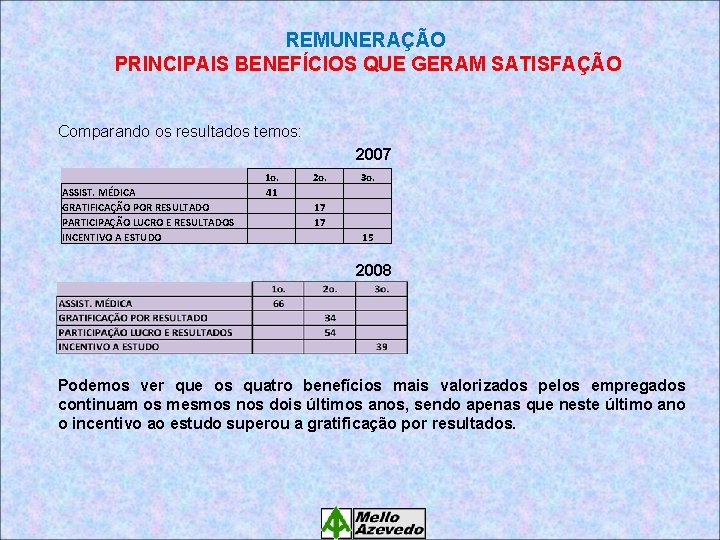 REMUNERAÇÃO
PRINCIPAIS BENEFÍCIOS QUE GERAM SATISFAÇÃO

Comparando os resultados temos:

2007

| | 1o. | 2o. | 3o. |
|---|---|---|---|
| ASSIST. MÉDICA | 41 | | |
| GRATIFICAÇÃO POR RESULTADO | | 17 | |
| PARTICIPAÇÃO LUCRO E RESULTADOS | | 17 | |
| INCENTIVO A ESTUDO | | | 15 |

2008

| | 1o. | 2o. | 3o. |
|---|---|---|---|
| ASSIST. MÉDICA | 66 | | |
| GRATIFICAÇÃO POR RESULTADO | | 34 | |
| PARTICIPAÇÃO LUCRO E RESULTADOS | | 54 | |
| INCENTIVO A ESTUDO | | | 39 |

Podemos ver que os quatro benefícios mais valorizados pelos empregados continuam os mesmos nos dois últimos anos, sendo apenas que neste último ano o incentivo ao estudo superou a gratificação por resultados.

Mello Azevedo